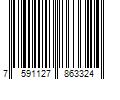 7 591127 863324